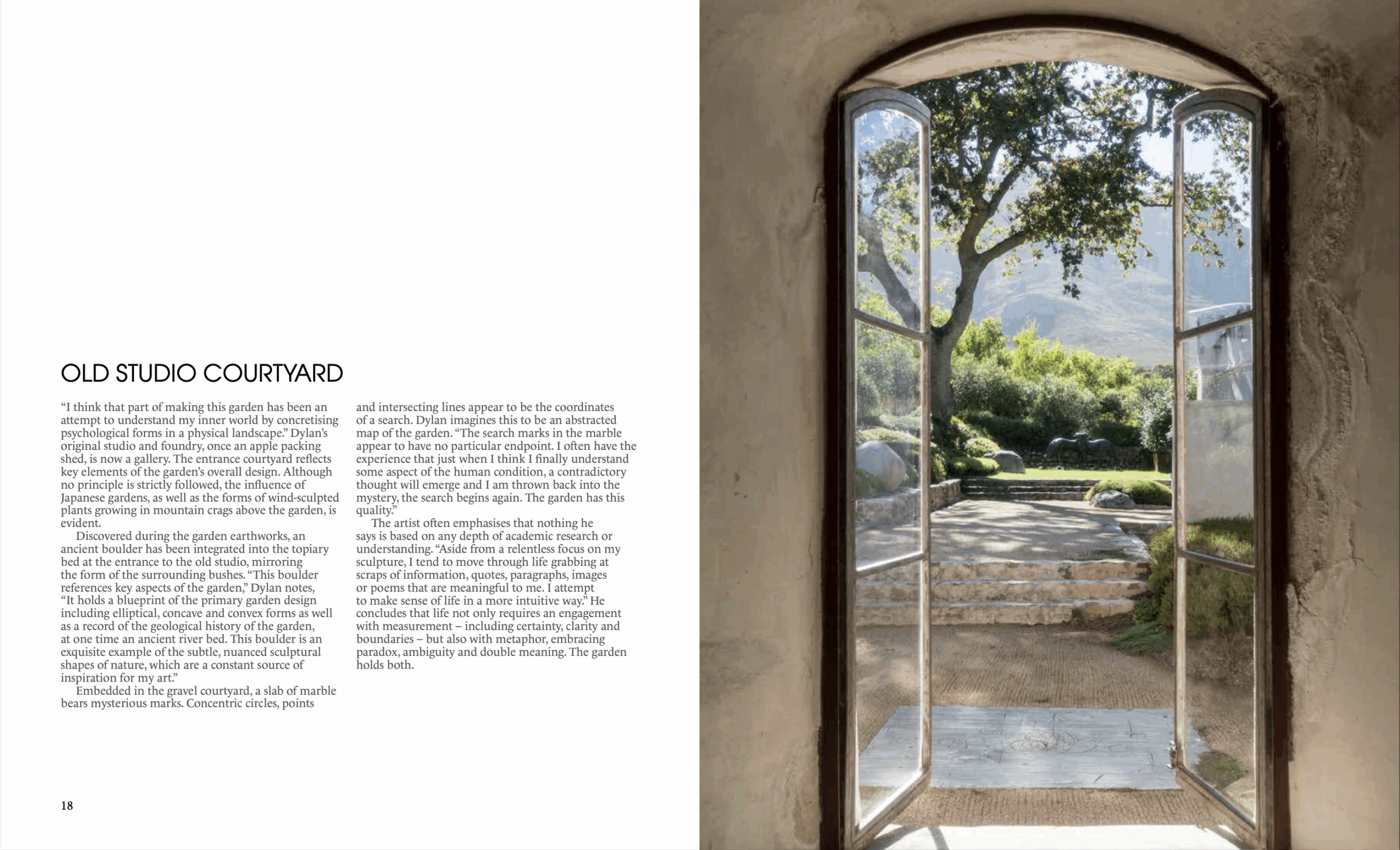 OLD STUDIO COURTYARD

"I think that part of making this garden has been an attempt to understand my inner world by concretising psychological forms in a physical landscape." Dylan's original studio and foundry, once an apple packing shed, is now a gallery. The entrance courtyard reflects key elements of the garden's overall design. Although no principle is strictly followed, the influence of Japanese gardens, as well as the forms of wind-sculpted plants growing in mountain crags above the garden, is evident.

Discovered during the garden earthworks, an ancient boulder has been integrated into the topiary bed at the entrance to the old studio, mirroring the form of the surrounding bushes. "This boulder references key aspects of the garden," Dylan notes, "It holds a blueprint of the primary garden design including elliptical, concave and convex forms as well as a record of the geological history of the garden, at one time an ancient river bed. This boulder is an exquisite example of the subtle, nuanced sculptural shapes of nature, which are a constant source of inspiration for my art."

Embedded in the gravel courtyard, a slab of marble bears mysterious marks. Concentric circles, points and intersecting lines appear to be the coordinates of a search. Dylan imagines this to be an abstracted map of the garden. "The search marks in the marble appear to have no particular endpoint. I often have the experience that just when I think I finally understand some aspect of the human condition, a contradictory thought will emerge and I am thrown back into the mystery, the search begins again. The garden has this quality."

The artist often emphasises that nothing he says is based on any depth of academic research or understanding. "Aside from a relentless focus on my sculpture, I tend to move through life grabbing at scraps of information, quotes, paragraphs, images or poems that are meaningful to me. I attempt to make sense of life in a more intuitive way." He concludes that life not only requires an engagement with measurement – including certainty, clarity and boundaries – but also with metaphor, embracing paradox, ambiguity and double meaning. The garden holds both.

18